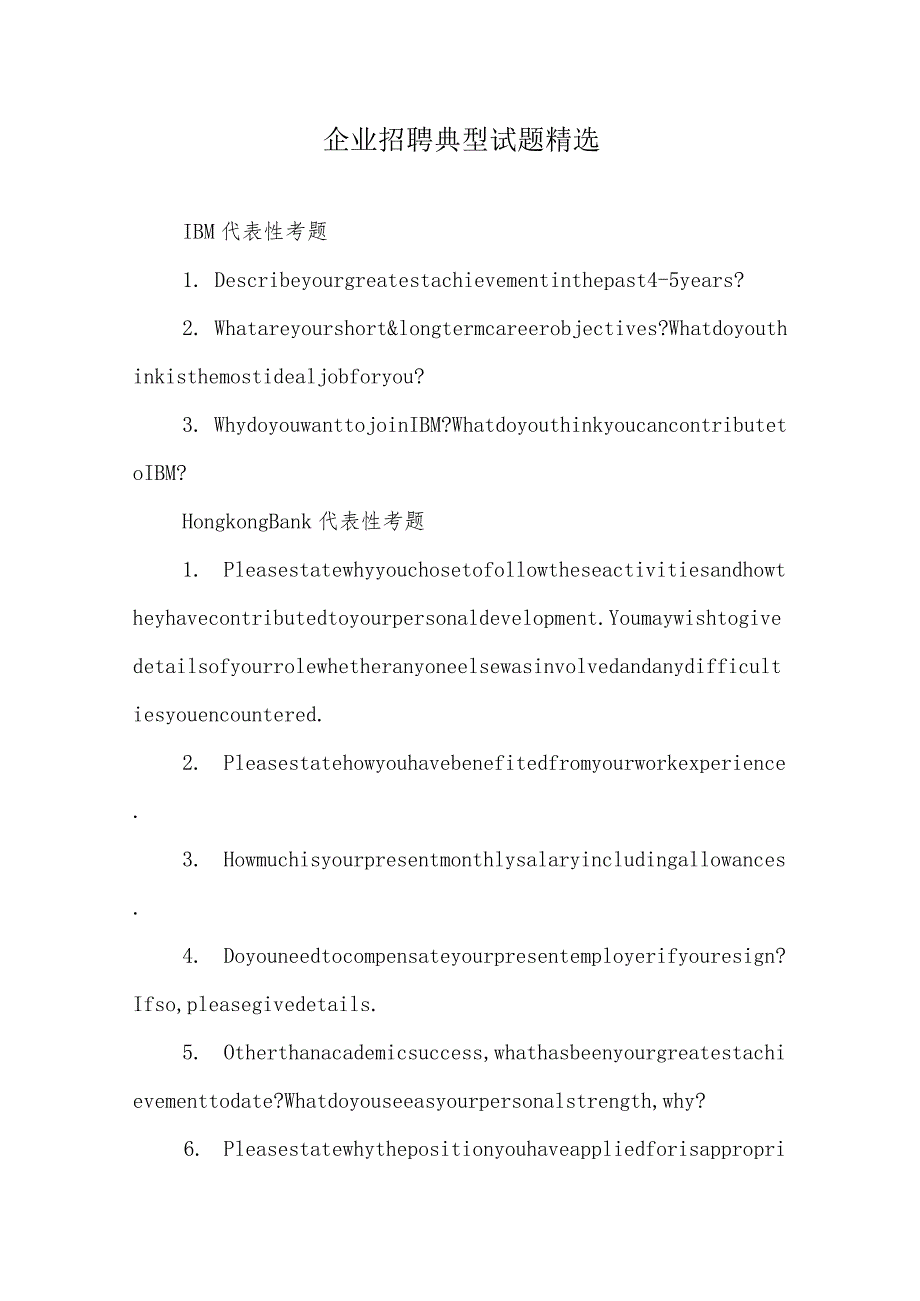 企业招聘典型试题精选

IBM 代表性考题

1. Describeyourgreatestachievementinthepast4-5years?

2. Whatareyourshort&longtermcareerobjectives?Whatdoyouthinkisthemostidealjobforyou?

3. WhydoyouwanttojoinIBM?WhatdoyouthinkyoucancontributetoIBM?

HongkongBank 代表性考题

1. Pleasestatewhyyouchosetofollowtheseactivitiesandhowtheyhavecontributedtoyourpersonaldevelopment.Youmaywishtogivedetailsofyourrolewhetheranyoneelsewasinvolvedandanydifficultiesyouencountered.

2. Pleasestatehowyouhavebenefitedfromyourworkexperience.

3. Howmuchisyourpresentmonthlysalaryincludingallowances.

4. Doyouneedtocompensateyourpresentemployerifyouresign?Ifso,pleasegivedetails.

5. Otherthanacademicsuccess,whathasbeenyourgreatestachievementtodate?Whatdoyouseeasyourpersonalstrength,why?

6. Pleasestatewhythepositionyouhaveappliedforisappropri